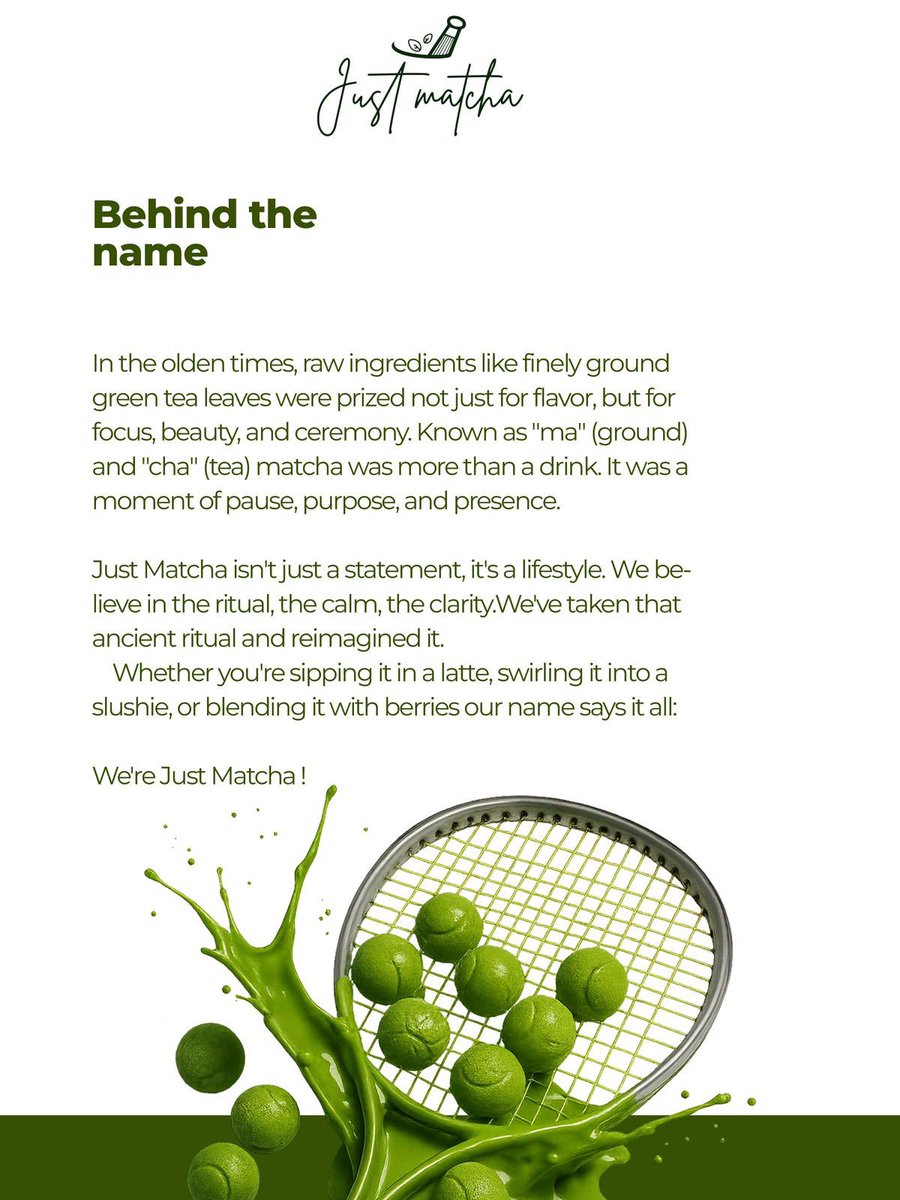 Just matcha

Behind the name

In the olden times, raw ingredients like finely ground green tea leaves were prized not just for flavor, but for focus, beauty, and ceremony. Known as "ma" (ground) and "cha" (tea) matcha was more than a drink. It was a moment of pause, purpose, and presence.

Just Matcha isn't just a statement, it's a lifestyle. We believe in the ritual, the calm, the clarity.We've taken that ancient ritual and reimagined it.
Whether you're sipping it in a latte, swirling it into a slushie, or blending it with berries our name says it all:

We're Just Matcha !